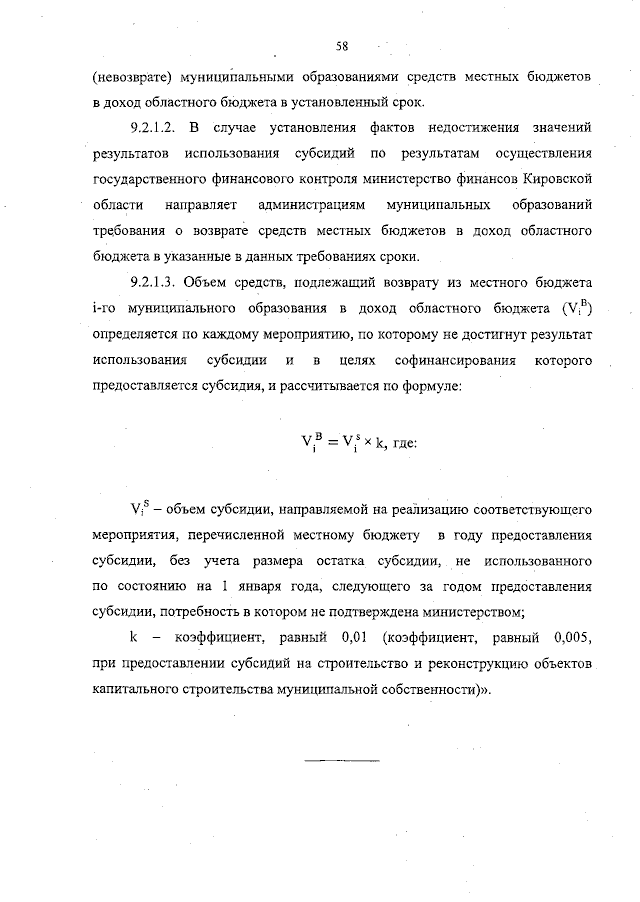 58

(невозврате) муниципальными образованиями средств местных бюджетов в доход областного бюджета в установленный срок.

9.2.1.2. В случае установления фактов недостижения значений результатов использования субсидий по результатам осуществления государственного финансового контроля министерство финансов Кировской области направляет администрациям муниципальных образований требования о возврате средств местных бюджетов в доход областного бюджета в указанные в данных требованиях сроки.

9.2.1.3. Объем средств, подлежащий возврату из местного бюджета i-го муниципального образования в доход областного бюджета ($V_i^B$) определяется по каждому мероприятию, по которому не достигнут результат использования субсидии и в целях софинансирования которого предоставляется субсидия, и рассчитывается по формуле:

$V_i^B = V_i^S \times k$, где:

$V_i^S$ – объем субсидии, направляемой на реализацию соответствующего мероприятия, перечисленной местному бюджету в году предоставления субсидии, без учета размера остатка субсидии, не использованного по состоянию на 1 января года, следующего за годом предоставления субсидии, потребность в котором не подтверждена министерством;

k – коэффициент, равный 0,01 (коэффициент, равный 0,005, при предоставлении субсидий на строительство и реконструкцию объектов капитального строительства муниципальной собственности)».